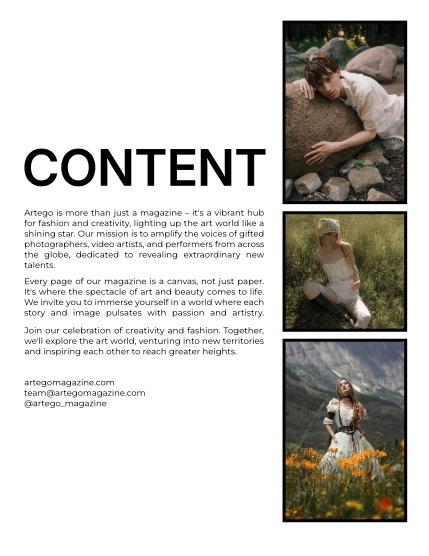 CONTENT

Artego is more than just a magazine – it's a vibrant hub for fashion and creativity, lighting up the art world like a shining star. Our mission is to amplify the voices of gifted photographers, video artists, and performers from across the globe, dedicated to revealing extraordinary new talents.

Every page of our magazine is a canvas, not just paper. It's where the spectacle of art and beauty comes to life. We invite you to immerse yourself in a world where each story and image pulsates with passion and artistry.

Join our celebration of creativity and fashion. Together, we'll explore the art world, venturing into new territories and inspiring each other to reach greater heights.

artegomagazine.com
team@artegomagazine.com
@artego_magazine